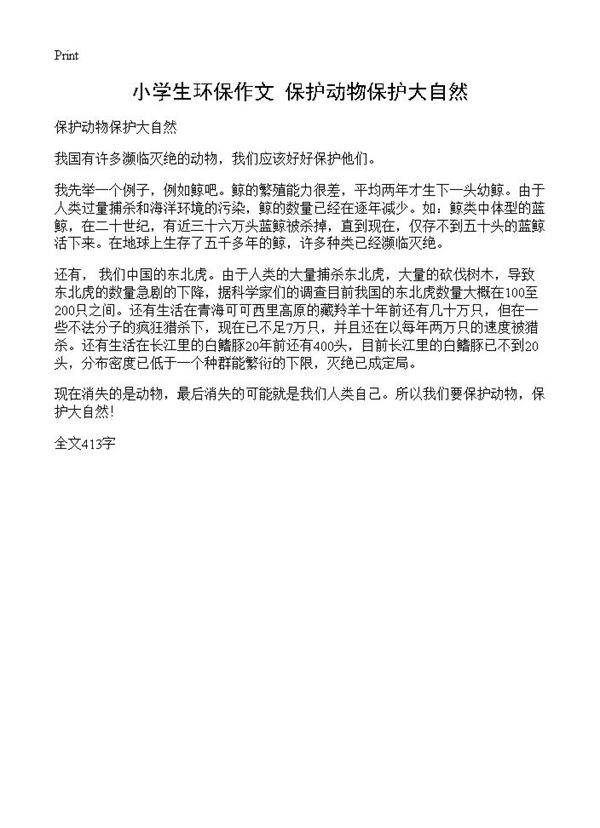 Print

小学生环保作文 保护动物保护大自然

保护动物保护大自然

我国有许多濒临灭绝的动物，我们应该好好保护他们。

我先举一个例子，例如鲸吧。鲸的繁殖能力很差，平均两年才生下一头幼鲸。由于人类过量捕杀和海洋环境的污染，鲸的数量已经在逐年减少。如：鲸类中体型的蓝鲸，在二十世纪，有近三十六万头蓝鲸被杀掉，直到现在，仅存不到五十头的蓝鲸活下来。在地球上生存了五千多年的鲸，许多种类已经濒临灭绝。

还有， 我们中国的东北虎。由于人类的大量捕杀东北虎，大量的砍伐树木，导致东北虎的数量急剧的下降，据科学家们的调查目前我国的东北虎数量大概在100至200只之间。还有生活在青海可可西里高原的藏羚羊十年前还有几十万只，但在一些不法分子的疯狂猎杀下，现在已不足7万只，并且还在以每年两万只的速度被猎杀。还有生活在长江里的白鳍豚20年前还有400头，目前长江里的白鳍豚已不到20头，分布密度已低于一个种群能繁衍的下限，灭绝已成定局。

现在消失的是动物，最后消失的可能就是我们人类自己。所以我们要保护动物，保护大自然！

全文413字